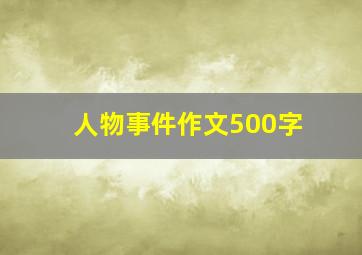 人物事件作文500字